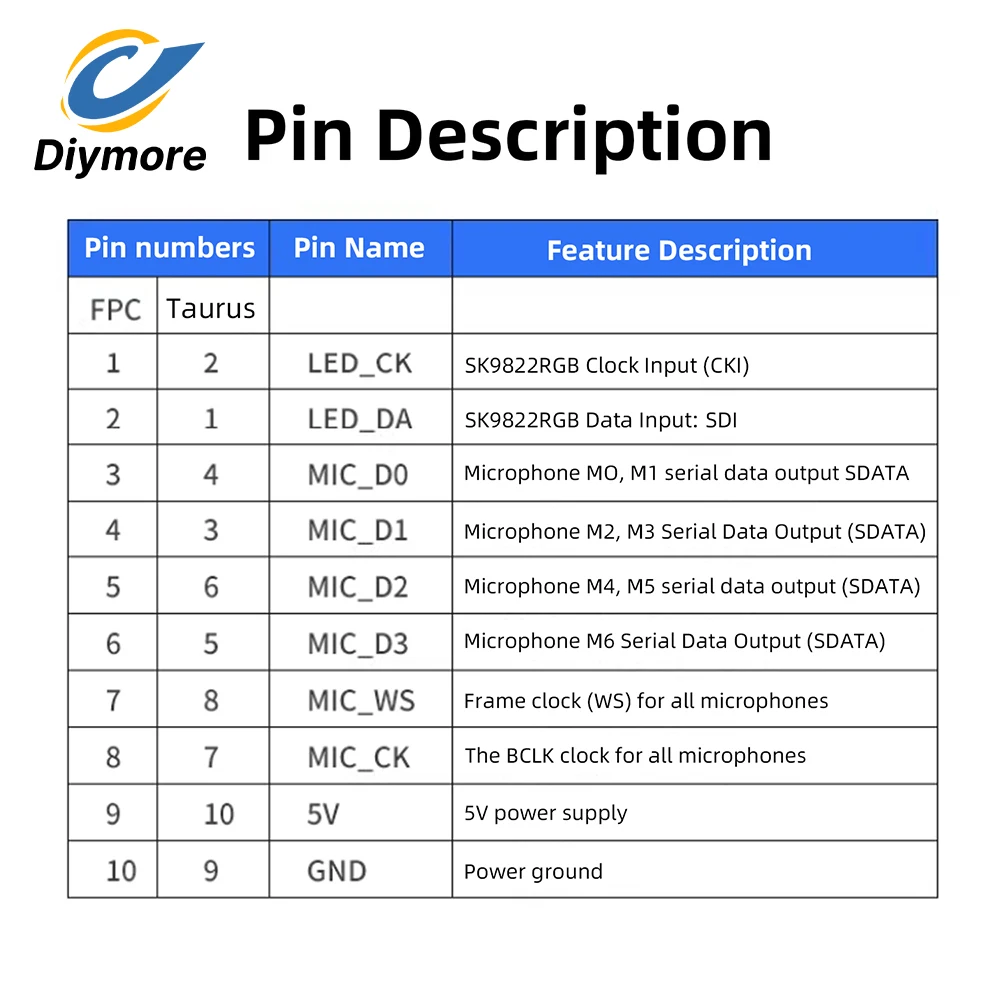 Diymore

Pin Description

| Pin numbers | | Pin Name | Feature Description |
|---|---|---|---|
| FPC | Taurus | | |
| 1 | 2 | LED_CK | SK9822RGB Clock Input (CKI) |
| 2 | 1 | LED_DA | SK9822RGB Data Input: SDI |
| 3 | 4 | MIC_D0 | Microphone MO, M1 serial data output SDATA |
| 4 | 3 | MIC_D1 | Microphone M2, M3 Serial Data Output (SDATA) |
| 5 | 6 | MIC_D2 | Microphone M4, M5 serial data output (SDATA) |
| 6 | 5 | MIC_D3 | Microphone M6 Serial Data Output (SDATA) |
| 7 | 8 | MIC_WS | Frame clock (WS) for all microphones |
| 8 | 7 | MIC_CK | The BCLK clock for all microphones |
| 9 | 10 | 5V | 5V power supply |
| 10 | 9 | GND | Power ground |